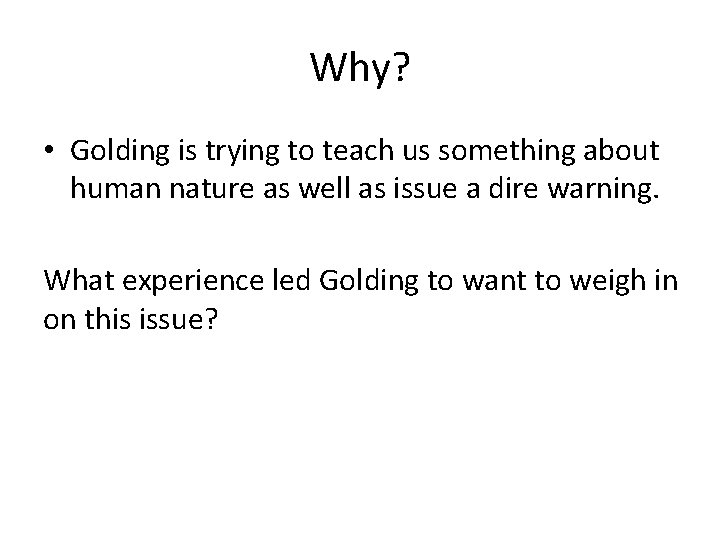 Why?

• Golding is trying to teach us something about human nature as well as issue a dire warning.

What experience led Golding to want to weigh in on this issue?